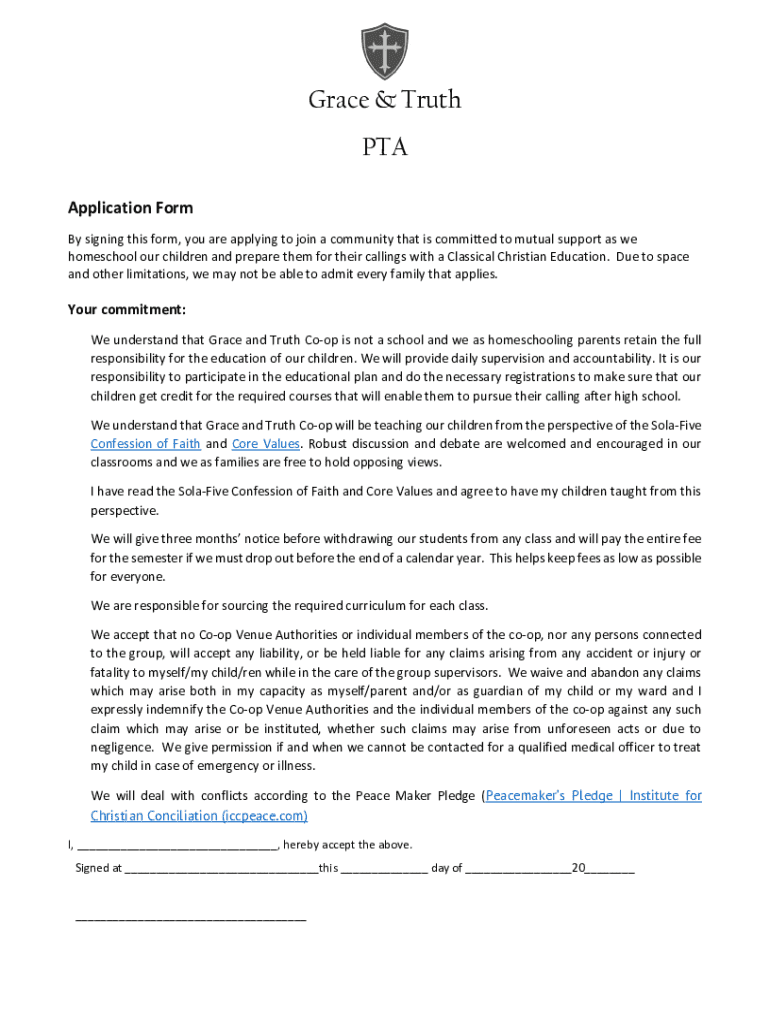 Grace & Truth

PTA

Application Form

By signing this form, you are applying to join a community that is committed to mutual support as we homeschool our children and prepare them for their callings with a Classical Christian Education. Due to space and other limitations, we may not be able to admit every family that applies.

Your commitment:

We understand that Grace and Truth Co-op is not a school and we as homeschooling parents retain the full responsibility for the education of our children. We will provide daily supervision and accountability. It is our responsibility to participate in the educational plan and do the necessary registrations to make sure that our children get credit for the required courses that will enable them to pursue their calling after high school.

We understand that Grace and Truth Co-op will be teaching our children from the perspective of the Sola-Five Confession of Faith and Core Values. Robust discussion and debate are welcomed and encouraged in our classrooms and we as families are free to hold opposing views.

I have read the Sola-Five Confession of Faith and Core Values and agree to have my children taught from this perspective.

We will give three months' notice before withdrawing our students from any class and will pay the entire fee for the semester if we must drop out before the end of a calendar year. This helps keep fees as low as possible for everyone.

We are responsible for sourcing the required curriculum for each class.

We accept that no Co-op Venue Authorities or individual members of the co-op, nor any persons connected to the group, will accept any liability, or be held liable for any claims arising from any accident or injury or fatality to myself/my child/ren while in the care of the group supervisors. We waive and abandon any claims which may arise both in my capacity as myself/parent and/or as guardian of my child or my ward and I expressly indemnify the Co-op Venue Authorities and the individual members of the co-op against any such claim which may arise or be instituted, whether such claims may arise from unforeseen acts or due to negligence. We give permission if and when we cannot be contacted for a qualified medical officer to treat my child in case of emergency or illness.

We will deal with conflicts according to the Peace Maker Pledge (Peacemaker's Pledge | Institute for Christian Conciliation (iccpeace.com)

I, ______________________________, hereby accept the above.

Signed at ______________________________this _____________ day of ________________20________

__________________________________